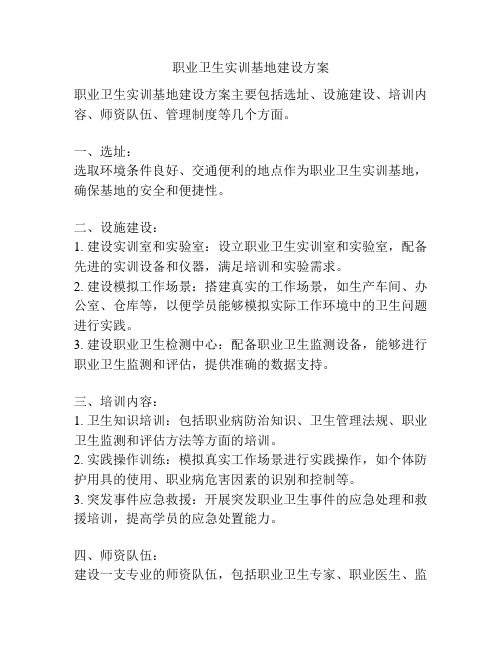 职业卫生实训基地建设方案

职业卫生实训基地建设方案主要包括选址、设施建设、培训内容、师资队伍、管理制度等几个方面。

一、选址：
选取环境条件良好、交通便利的地点作为职业卫生实训基地，确保基地的安全和便捷性。

二、设施建设：
1. 建设实训室和实验室：设立职业卫生实训室和实验室，配备先进的实训设备和仪器，满足培训和实验需求。
2. 建设模拟工作场景：搭建真实的工作场景，如生产车间、办公室、仓库等，以便学员能够模拟实际工作环境中的卫生问题进行实践。
3. 建设职业卫生检测中心：配备职业卫生监测设备，能够进行职业卫生监测和评估，提供准确的数据支持。

三、培训内容：
1. 卫生知识培训：包括职业病防治知识、卫生管理法规、职业卫生监测和评估方法等方面的培训。
2. 实践操作训练：模拟真实工作场景进行实践操作，如个体防护用具的使用、职业病危害因素的识别和控制等。
3. 突发事件应急救援：开展突发职业卫生事件的应急处理和救援培训，提高学员的应急处置能力。

四、师资队伍：
建设一支专业的师资队伍，包括职业卫生专家、职业医生、监